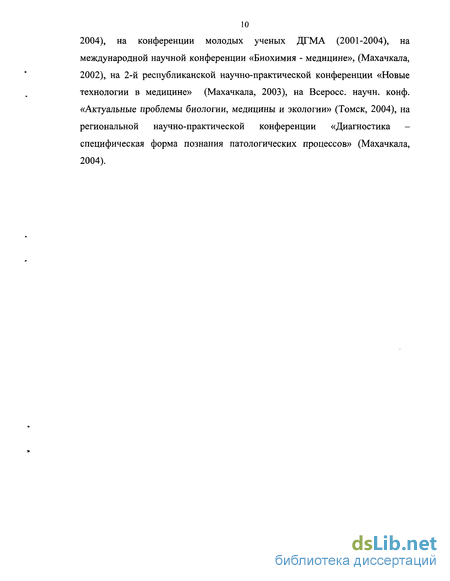 10

2004), на конференции молодых ученых ДГМА (2001-2004), на международной научной конференции «Биохимия - медицине», (Махачкала, 2002), на 2-й республиканской научно-практической конференции «Новые технологии в медицине» (Махачкала, 2003), на Всеросс. научн. конф. «Актуальные проблемы биологии, медицины и экологии» (Томск, 2004), на региональной научно-практической конференции «Диагностика – специфическая форма познания патологических процессов» (Махачкала, 2004).

dsLib.net
библиотека диссертаций